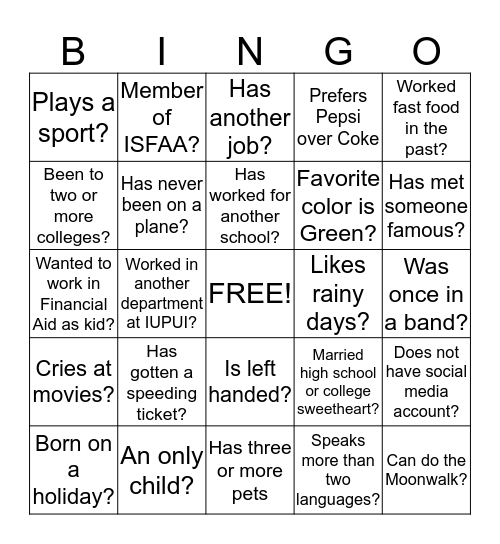 | B | I | N | G | O |
|---|---|---|---|---|
| Plays a sport? | Member of ISFAA? | Has another job? | Prefers Pepsi over Coke | Worked fast food in the past? |
| Been to two or more colleges? | Has never been on a plane? | Has worked for another school? | Favorite color is Green? | Has met someone famous? |
| Wanted to work in Financial Aid as kid? | Worked in another department at IUPUI? | FREE! | Likes rainy days? | Was once in a band? |
| Cries at movies? | Has gotten a speeding ticket? | Is left handed? | Married high school or college sweetheart? | Does not have social media account? |
| Born on a holiday? | An only child? | Has three or more pets | Speaks more than two languages? | Can do the Moonwalk? |